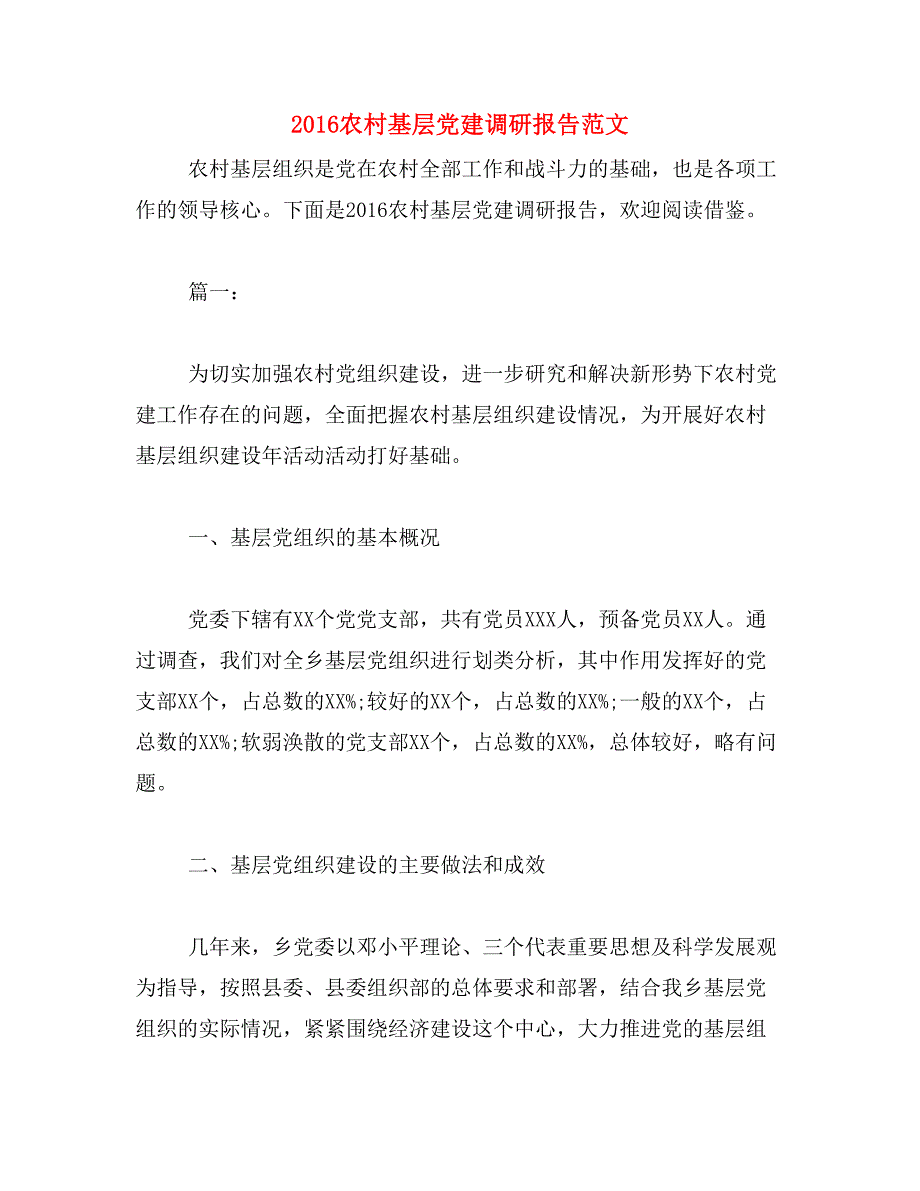 2016农村基层党建调研报告范文

农村基层组织是党在农村全部工作和战斗力的基础，也是各项工作的领导核心。下面是2016农村基层党建调研报告，欢迎阅读借鉴。

篇一：

为切实加强农村党组织建设，进一步研究和解决新形势下农村党建工作存在的问题，全面把握农村基层组织建设情况，为开展好农村基层组织建设年活动活动打好基础。

一、基层党组织的基本概况

党委下辖有XX个党党支部，共有党员XXX人，预备党员XX人。通过调查，我们对全乡基层党组织进行划类分析，其中作用发挥好的党支部XX个，占总数的XX%;较好的XX个，占总数的XX%;一般的XX个，占总数的XX%;软弱涣散的党支部XX个，占总数的XX%，总体较好，略有问题。

二、基层党组织建设的主要做法和成效

几年来，乡党委以邓小平理论、三个代表重要思想及科学发展观为指导，按照县委、县委组织部的总体要求和部署，结合我乡基层党组织的实际情况，紧紧围绕经济建设这个中心，大力推进党的基层组